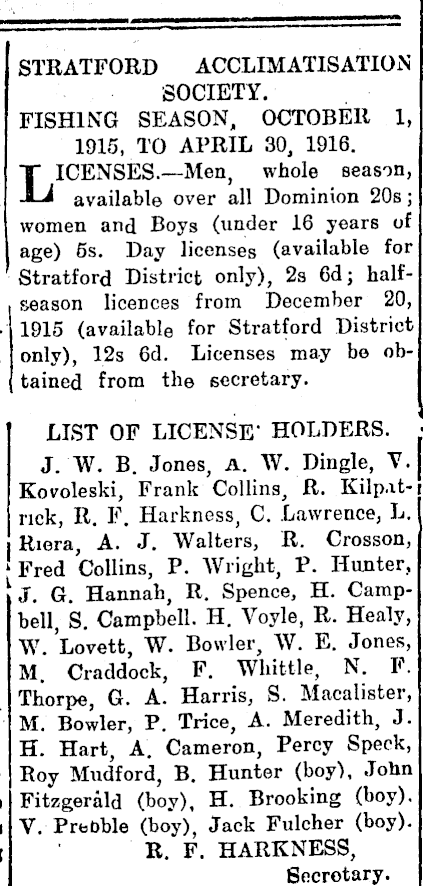 STRATFORD ACCLIMATISATION SOCIETY.

FISHING SEASON, OCTOBER 1, 1915, TO APRIL 30, 1916.

LICENSES.—Men, whole season, available over all Dominion 20s; women and Boys (under 16 years of age) 5s. Day licenses (available for Stratford District only), 2s 6d; half-season licences from December 20, 1915 (available for Stratford District only), 12s 6d. Licenses may be obtained from the secretary.

LIST OF LICENSE' HOLDERS.

J. W. B. Jones, A. W. Dingle, V. Kovoleski, Frank Collins, R. Kilpatrick, R. F. Harkness, C. Lawrence, L. Riera, A. J. Walters, R. Crosson, Fred Collins, P. Wright, P. Hunter, J. G. Hannah, R. Spence, H. Campbell, S. Campbell. H. Voyle, R. Healy, W. Lovett, W. Bowler, W. E. Jones, M. Craddock, F. Whittle, N. F. Thorpe, G. A. Harris, S. Macalister, M. Bowler, P. Trice, A. Meredith, J. H. Hart, A. Cameron, Percy Speck, Roy Mudford, B. Hunter (boy), John Fitzgerald (boy), H. Brooking (boy). V. Prebble (boy), Jack Fulcher (boy).

R. F. HARKNESS,
Secretary.